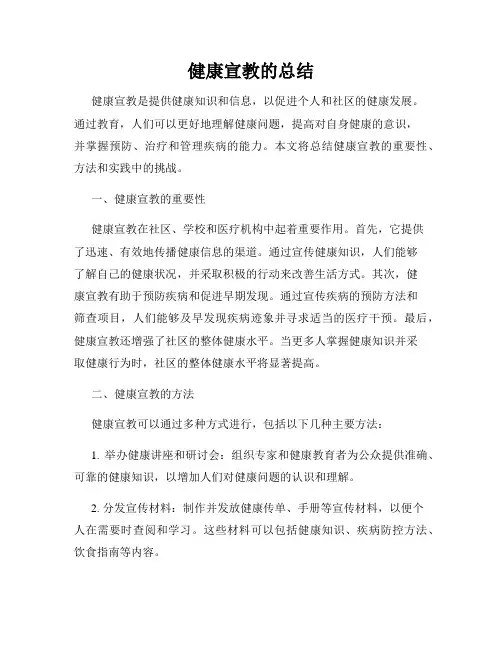 健康宣教的总结

健康宣教是提供健康知识和信息，以促进个人和社区的健康发展。通过教育，人们可以更好地理解健康问题，提高对自身健康的意识，并掌握预防、治疗和管理疾病的能力。本文将总结健康宣教的重要性、方法和实践中的挑战。

一、健康宣教的重要性

健康宣教在社区、学校和医疗机构中起着重要作用。首先，它提供了迅速、有效地传播健康信息的渠道。通过宣传健康知识，人们能够了解自己的健康状况，并采取积极的行动来改善生活方式。其次，健康宣教有助于预防疾病和促进早期发现。通过宣传疾病的预防方法和筛查项目，人们能够及早发现疾病迹象并寻求适当的医疗干预。最后，健康宣教还增强了社区的整体健康水平。当更多人掌握健康知识并采取健康行为时，社区的整体健康水平将显著提高。

二、健康宣教的方法

健康宣教可以通过多种方式进行，包括以下几种主要方法：

1. 举办健康讲座和研讨会：组织专家和健康教育者为公众提供准确、可靠的健康知识，以增加人们对健康问题的认识和理解。

2. 分发宣传材料：制作并发放健康传单、手册等宣传材料，以便个人在需要时查阅和学习。这些材料可以包括健康知识、疾病防控方法、饮食指南等内容。